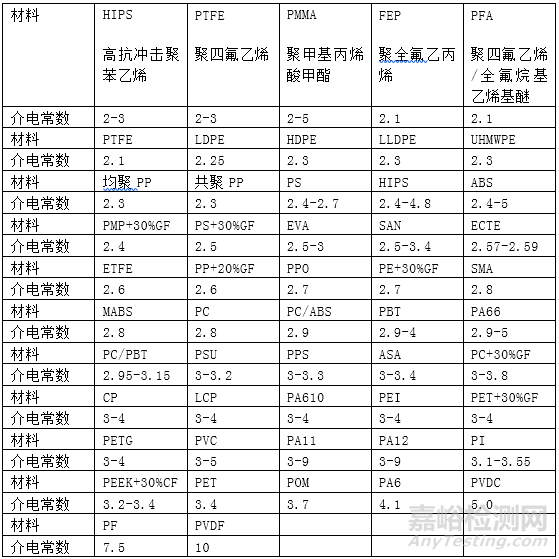 | 材料 | HIPS 高抗冲击聚苯乙烯 | PTFE 聚四氟乙烯 | PMMA 聚甲基丙烯酸甲酯 | FEP 聚全氟乙丙烯 | PFA 聚四氟乙烯/全氟烷基乙烯基醚 |
|---|---|---|---|---|---|
| 介电常数 | 2-3 | 2-3 | 2-5 | 2.1 | 2.1 |
| 材料 | PTFE | LDPE | HDPE | LLDPE | UHMWPE |
| 介电常数 | 2.1 | 2.25 | 2.3 | 2.3 | 2.3 |
| 材料 | 均聚 PP | 共聚 PP | PS | HIPS | ABS |
| 介电常数 | 2.3 | 2.3 | 2.4-2.7 | 2.4-4.8 | 2.4-5 |
| 材料 | PMP+30%GF | PS+30%GF | EVA | SAN | ECTE |
| 介电常数 | 2.4 | 2.5 | 2.5-3 | 2.5-3.4 | 2.57-2.59 |
| 材料 | ETFE | PP+20%GF | PPO | PE+30%GF | SMA |
| 介电常数 | 2.6 | 2.6 | 2.7 | 2.7 | 2.8 |
| 材料 | MABS | PC | PC/ABS | PBT | PA66 |
| 介电常数 | 2.8 | 2.8 | 2.9 | 2.9-4 | 2.9-5 |
| 材料 | PC/PBT | PSU | PPS | ASA | PC+30%GF |
| 介电常数 | 2.95-3.15 | 3-3.2 | 3-3.3 | 3-3.4 | 3-3.8 |
| 材料 | CP | LCP | PA610 | PEI | PET+30%GF |
| 介电常数 | 3-4 | 3-4 | 3-4 | 3-4 | 3-4 |
| 材料 | PETG | PVC | PA11 | PA12 | PI |
| 介电常数 | 3-4 | 3-5 | 3-9 | 3-9 | 3.1-3.55 |
| 材料 | PEEK+30%CF | PET | POM | PA6 | PVDC |
| 介电常数 | 3.2-3.4 | 3.4 | 3.7 | 4.1 | 5.0 |
| 材料 | PF | PVDF | | | |
| 介电常数 | 7.5 | 10 | | | |

嘉峪检测网
AnyTesting.com